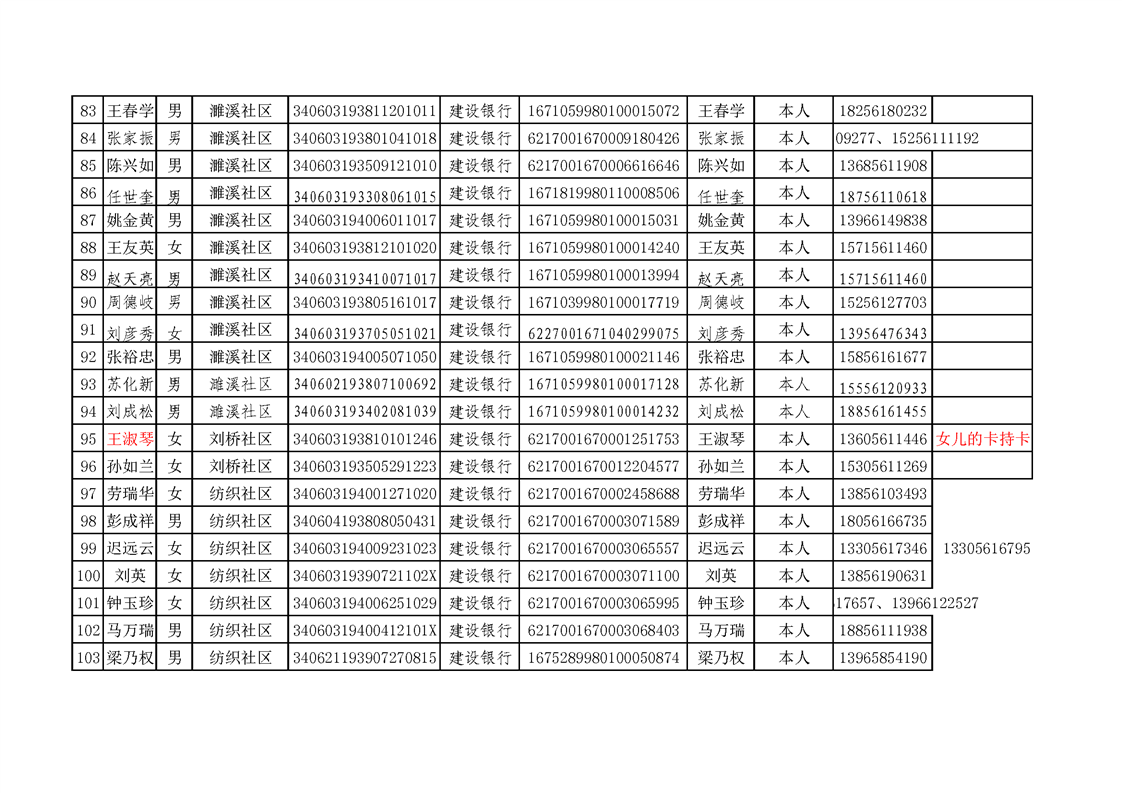 | 83 | 王春学 | 男 | 濉溪社区 | 340603193811201011 | 建设银行 | 1671059980100015072 | 王春学 | 本人 | 18256180232 | |
|---|---|---|---|---|---|---|---|---|---|---|
| 84 | 张家振 | 男 | 濉溪社区 | 340603193801041018 | 建设银行 | 6217001670009180426 | 张家振 | 本人 | 09277、15256111192 | |
| 85 | 陈兴如 | 男 | 濉溪社区 | 340603193509121010 | 建设银行 | 6217001670006616646 | 陈兴如 | 本人 | 13685611908 | |
| 86 | 任世奎 | 男 | 濉溪社区 | 340603193308061015 | 建设银行 | 1671819980110008506 | 任世奎 | 本人 | 18756110618 | |
| 87 | 姚金黄 | 男 | 濉溪社区 | 340603194006011017 | 建设银行 | 1671059980100015031 | 姚金黄 | 本人 | 13966149838 | |
| 88 | 王友英 | 女 | 濉溪社区 | 340603193812101020 | 建设银行 | 1671059980100014240 | 王友英 | 本人 | 15715611460 | |
| 89 | 赵天亮 | 男 | 濉溪社区 | 340603193410071017 | 建设银行 | 1671059980100013994 | 赵天亮 | 本人 | 15715611460 | |
| 90 | 周德岐 | 男 | 濉溪社区 | 340603193805161017 | 建设银行 | 1671039980100017719 | 周德岐 | 本人 | 15256127703 | |
| 91 | 刘彦秀 | 女 | 濉溪社区 | 340603193705051021 | 建设银行 | 6227001671040299075 | 刘彦秀 | 本人 | 13956476343 | |
| 92 | 张裕忠 | 男 | 濉溪社区 | 340603194005071050 | 建设银行 | 1671059980100021146 | 张裕忠 | 本人 | 15856161677 | |
| 93 | 苏化新 | 男 | 濉溪社区 | 340602193807100692 | 建设银行 | 1671059980100017128 | 苏化新 | 本人 | 15556120933 | |
| 94 | 刘成松 | 男 | 濉溪社区 | 340603193402081039 | 建设银行 | 1671059980100014232 | 刘成松 | 本人 | 18856161455 | |
| 95 | 王淑琴 | 女 | 刘桥社区 | 340603193810101246 | 建设银行 | 6217001670001251753 | 王淑琴 | 本人 | 13605611446 | 女儿的卡持卡 |
| 96 | 孙如兰 | 女 | 刘桥社区 | 340603193505291223 | 建设银行 | 6217001670012204577 | 孙如兰 | 本人 | 15305611269 | |
| 97 | 劳瑞华 | 女 | 纺织社区 | 340603194001271020 | 建设银行 | 6217001670002458688 | 劳瑞华 | 本人 | 13856103493 | |
| 98 | 彭成祥 | 男 | 纺织社区 | 340604193808050431 | 建设银行 | 6217001670003071589 | 彭成祥 | 本人 | 18056166735 | |
| 99 | 迟远云 | 女 | 纺织社区 | 340603194009231023 | 建设银行 | 6217001670003065557 | 迟远云 | 本人 | 13305617346 | 13305616795 |
| 100 | 刘英 | 女 | 纺织社区 | 34060319390721102X | 建设银行 | 6217001670003071100 | 刘英 | 本人 | 13856190631 | |
| 101 | 钟玉珍 | 女 | 纺织社区 | 340603194006251029 | 建设银行 | 6217001670003065995 | 钟玉珍 | 本人 | 17657、13966122527 | |
| 102 | 马万瑞 | 男 | 纺织社区 | 34060319400412101X | 建设银行 | 6217001670003068403 | 马万瑞 | 本人 | 18856111938 | |
| 103 | 梁乃权 | 男 | 纺织社区 | 340621193907270815 | 建设银行 | 1675289980100050874 | 梁乃权 | 本人 | 13965854190 | |